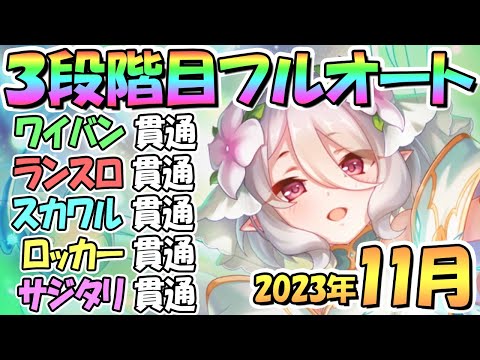 3段階目フルオート

ワイバン 貫通
ランスロ 貫通
スカワル 貫通
ロッカー 貫通
サジタリ 貫通

2023年11月